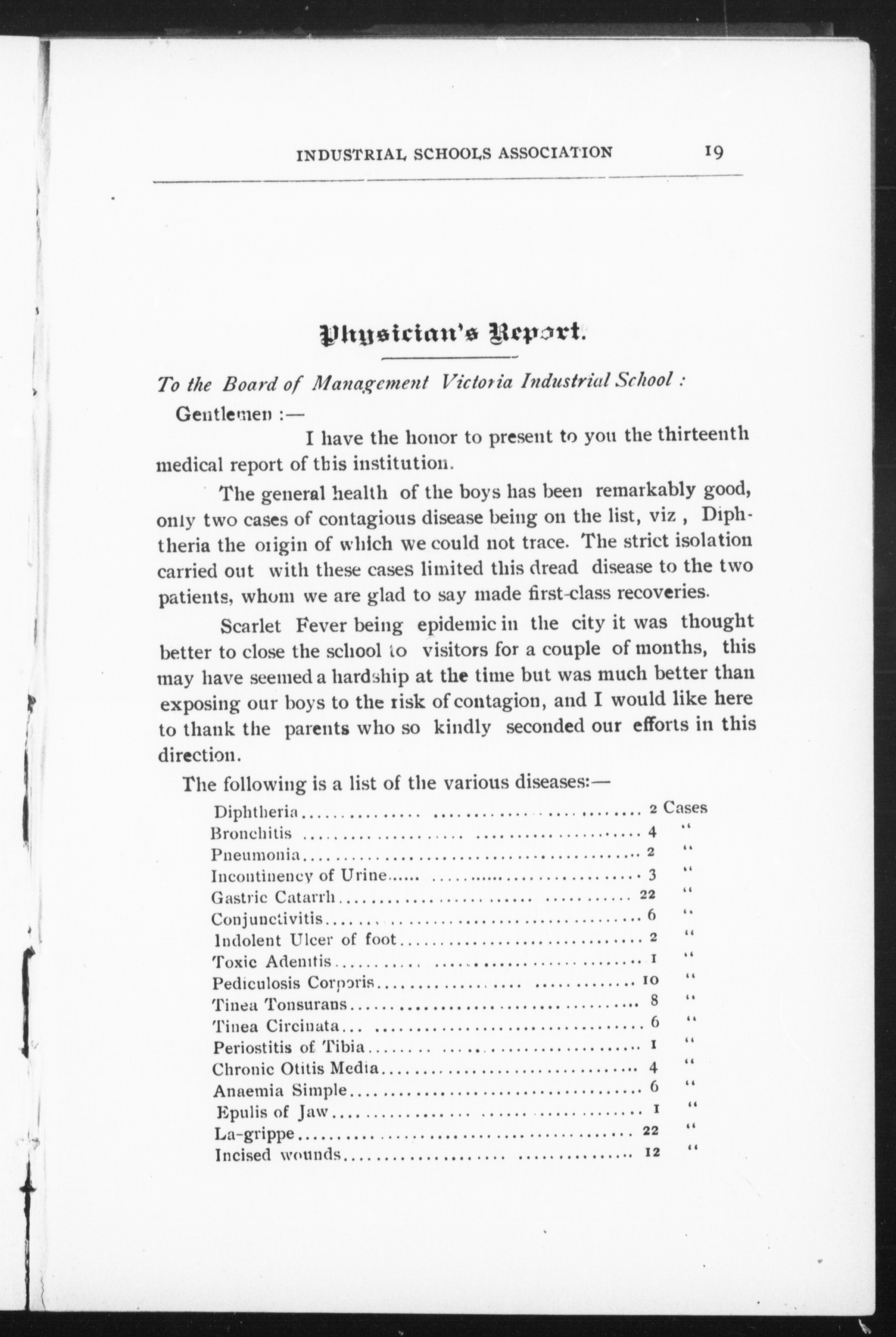 INDUSTRIAL SCHOOLS ASSOCIATION 19

Physician's Report.

To the Board of Management Victoria Industrial School :

Gentlemen :—

I have the honor to present to you the thirteenth medical report of this institution.

The general health of the boys has been remarkably good, only two cases of contagious disease being on the list, viz , Diphtheria the origin of which we could not trace. The strict isolation carried out with these cases limited this dread disease to the two patients, whom we are glad to say made first-class recoveries.

Scarlet Fever being epidemic in the city it was thought better to close the school to visitors for a couple of months, this may have seemed a hardship at the time but was much better than exposing our boys to the risk of contagion, and I would like here to thank the parents who so kindly seconded our efforts in this direction.

The following is a list of the various diseases:—

| | | |
|---|---|---|
| Diphtheria | 2 | Cases |
| Bronchitis | 4 | " |
| Pneumonia | 2 | " |
| Incontinency of Urine | 3 | " |
| Gastric Catarrh | 22 | " |
| Conjunctivitis | 6 | " |
| Indolent Ulcer of foot | 2 | " |
| Toxic Adenitis | 1 | " |
| Pediculosis Corporis | 10 | " |
| Tinea Tonsurans | 8 | " |
| Tinea Circinata | 6 | " |
| Periostitis of Tibia | 1 | " |
| Chronic Otitis Media | 4 | " |
| Anaemia Simple | 6 | " |
| Epulis of Jaw | 1 | " |
| La-grippe | 22 | " |
| Incised wounds | 12 | " |